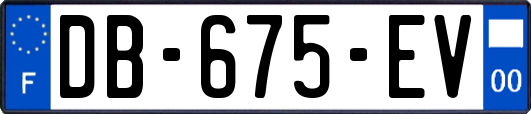 F
DB-675-EV
00